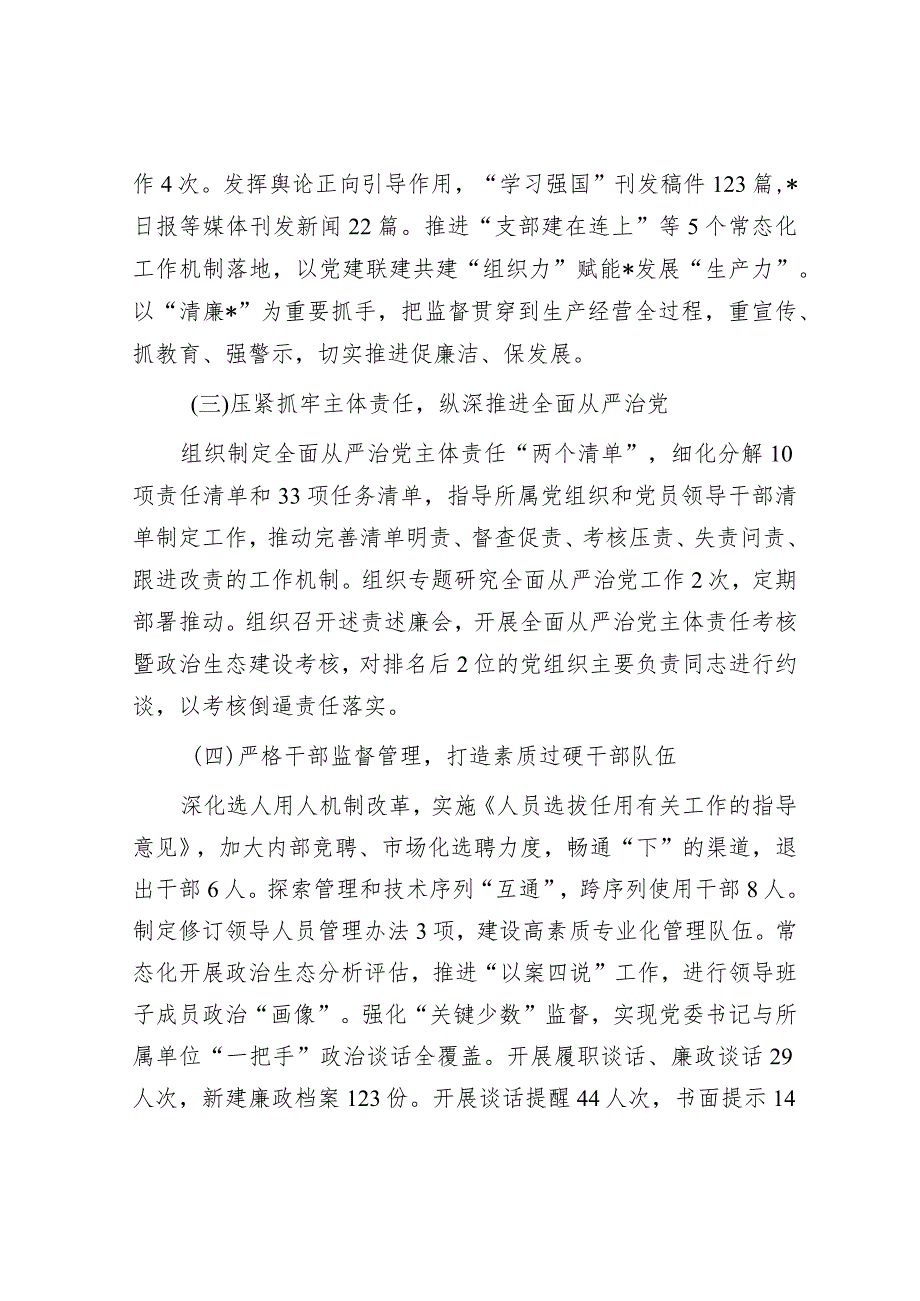 作4次。发挥舆论正向引导作用，“学习强国”刊发稿件123篇，*日报等媒体刊发新闻22篇。推进“支部建在连上”等5个常态化工作机制落地，以党建联建共建“组织力”赋能*发展“生产力”。以“清廉*”为重要抓手，把监督贯穿到生产经营全过程，重宣传、抓教育、强警示，切实推进促廉洁、保发展。

(三)压紧抓牢主体责任，纵深推进全面从严治党

组织制定全面从严治党主体责任“两个清单”，细化分解10项责任清单和33项任务清单，指导所属党组织和党员领导干部清单制定工作，推动完善清单明责、督查促责、考核压责、失责问责、跟进改责的工作机制。组织专题研究全面从严治党工作2次，定期部署推动。组织召开述责述廉会，开展全面从严治党主体责任考核暨政治生态建设考核，对排名后2位的党组织主要负责同志进行约谈，以考核倒逼责任落实。

(四)严格干部监督管理，打造素质过硬干部队伍

深化选人用人机制改革，实施《人员选拔任用有关工作的指导意见》，加大内部竞聘、市场化选聘力度，畅通“下”的渠道，退出干部6人。探索管理和技术序列“互通”，跨序列使用干部8人。制定修订领导人员管理办法3项，建设高素质专业化管理队伍。常态化开展政治生态分析评估，推进“以案四说”工作，进行领导班子成员政治“画像”。强化“关键少数”监督，实现党委书记与所属单位“一把手”政治谈话全覆盖。开展履职谈话、廉政谈话29人次，新建廉政档案123份。开展谈话提醒44人次，书面提示14